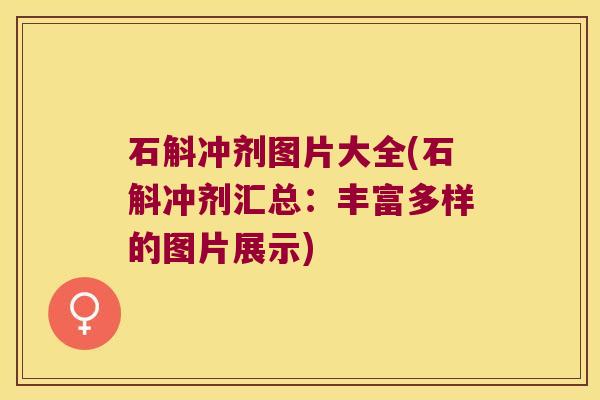 石斛冲剂图片大全(石斛冲剂汇总：丰富多样的图片展示)